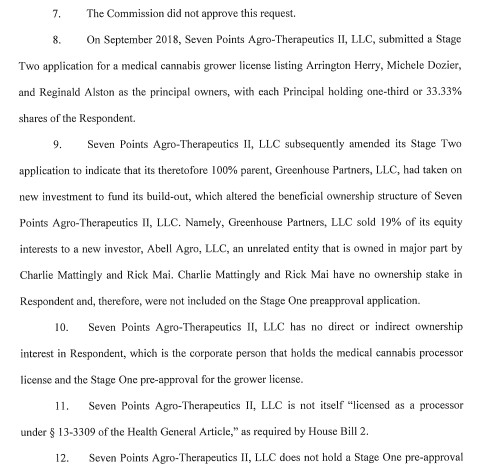 7. The Commission did not approve this request.

8. On September 2018, Seven Points Agro-Therapeutics II, LLC, submitted a Stage Two application for a medical cannabis grower license listing Arrington Herry, Michele Dozier, and Reginald Alston as the principal owners, with each Principal holding one-third or 33.33% shares of the Respondent.

9. Seven Points Agro-Therapeutics II, LLC subsequently amended its Stage Two application to indicate that its theretofore 100% parent, Greenhouse Partners, LLC, had taken on new investment to fund its build-out, which altered the beneficial ownership structure of Seven Points Agro-Therapeutics II, LLC. Namely, Greenhouse Partners, LLC sold 19% of its equity interests to a new investor, Abell Agro, LLC, an unrelated entity that is owned in major part by Charlie Mattingly and Rick Mai. Charlie Mattingly and Rick Mai have no ownership stake in Respondent and, therefore, were not included on the Stage One preapproval application.

10. Seven Points Agro-Therapeutics II, LLC has no direct or indirect ownership interest in Respondent, which is the corporate person that holds the medical cannabis processor license and the Stage One pre-approval for the grower license.

11. Seven Points Agro-Therapeutics II, LLC is not itself "licensed as a processor under § 13-3309 of the Health General Article," as required by House Bill 2.

12. Seven Points Agro-Therapeutics II, LLC does not hold a Stage One pre-approval